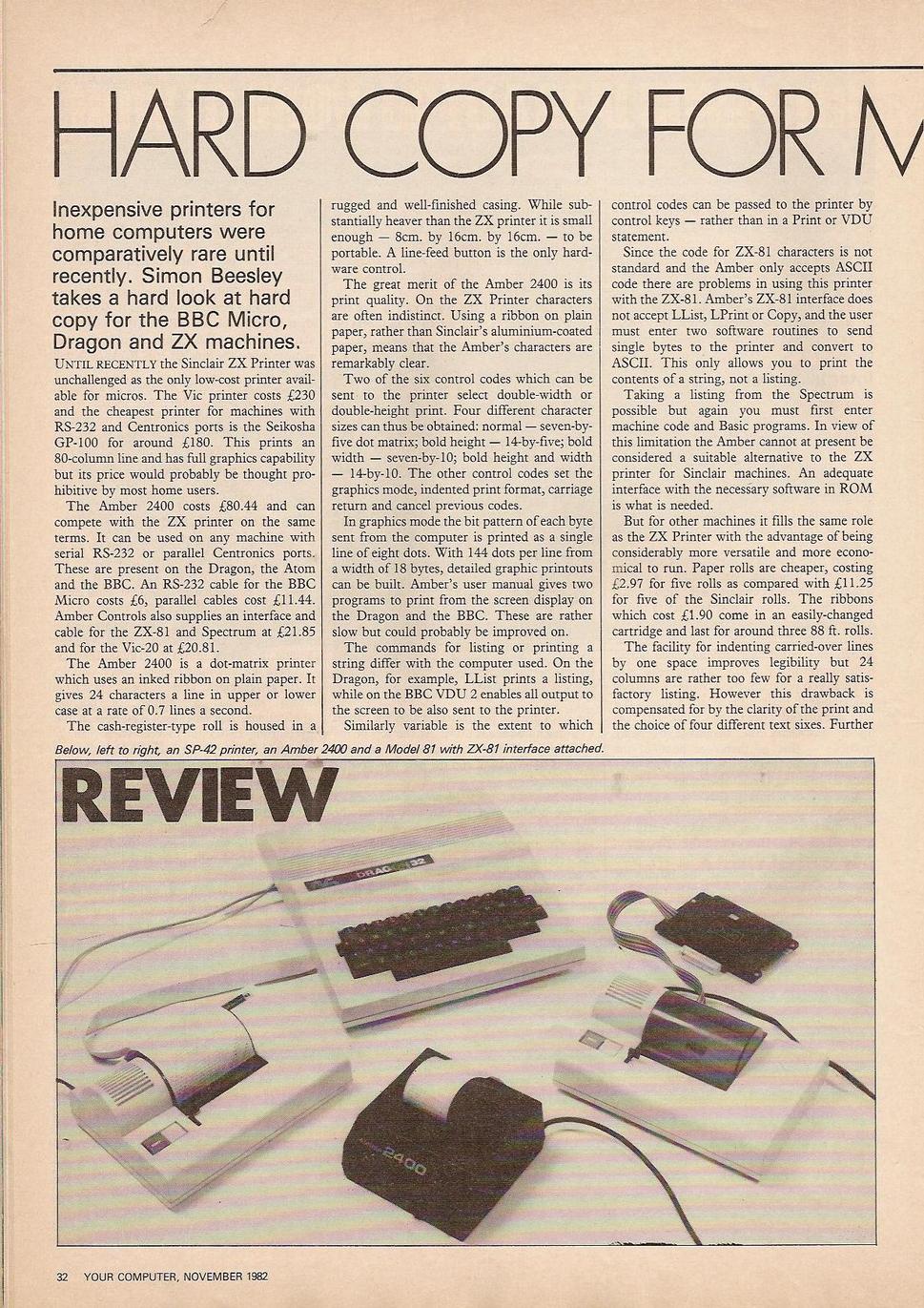 HARD COPY FOR M

Inexpensive printers for home computers were comparatively rare until recently. Simon Beesley takes a hard look at hard copy for the BBC Micro, Dragon and ZX machines.

UNTIL RECENTLY the Sinclair ZX Printer was unchallenged as the only low-cost printer available for micros. The Vic printer costs £230 and the cheapest printer for machines with RS-232 and Centronics ports is the Seikosha GP-100 for around £180. This prints an 80-column line and has full graphics capability but its price would probably be thought prohibitive by most home users.

The Amber 2400 costs £80.44 and can compete with the ZX printer on the same terms. It can be used on any machine with serial RS-232 or parallel Centronics ports. These are present on the Dragon, the Atom and the BBC. An RS-232 cable for the BBC Micro costs £6, parallel cables cost £11.44. Amber Controls also supplies an interface and cable for the ZX-81 and Spectrum at £21.85 and for the Vic-20 at £20.81.

The Amber 2400 is a dot-matrix printer which uses an inked ribbon on plain paper. It gives 24 characters a line in upper or lower case at a rate of 0.7 lines a second.

The cash-register-type roll is housed in a rugged and well-finished casing. While substantially heaver than the ZX printer it is small enough — 8cm. by 16cm. by 16cm. — to be portable. A line-feed button is the only hardware control.

The great merit of the Amber 2400 is its print quality. On the ZX Printer characters are often indistinct. Using a ribbon on plain paper, rather than Sinclair's aluminium-coated paper, means that the Amber's characters are remarkably clear.

Two of the six control codes which can be sent to the printer select double-width or double-height print. Four different character sizes can thus be obtained: normal — seven-by-five dot matrix; bold height — 14-by-five; bold width — seven-by-10; bold height and width — 14-by-10. The other control codes set the graphics mode, indented print format, carriage return and cancel previous codes.

In graphics mode the bit pattern of each byte sent from the computer is printed as a single line of eight dots. With 144 dots per line from a width of 18 bytes, detailed graphic printouts can be built. Amber's user manual gives two programs to print from the screen display on the Dragon and the BBC. These are rather slow but could probably be improved on.

The commands for listing or printing a string differ with the computer used. On the Dragon, for example, LList prints a listing, while on the BBC VDU 2 enables all output to the screen to be also sent to the printer.

Similarly variable is the extent to which control codes can be passed to the printer by control keys — rather than in a Print or VDU statement.

Since the code for ZX-81 characters is not standard and the Amber only accepts ASCII code there are problems in using this printer with the ZX-81. Amber's ZX-81 interface does not accept LList, LPrint or Copy, and the user must enter two software routines to send single bytes to the printer and convert to ASCII. This only allows you to print the contents of a string, not a listing.

Taking a listing from the Spectrum is possible but again you must first enter machine code and Basic programs. In view of this limitation the Amber cannot at present be considered a suitable alternative to the ZX printer for Sinclair machines. An adequate interface with the necessary software in ROM is what is needed.

But for other machines it fills the same role as the ZX Printer with the advantage of being considerably more versatile and more economical to run. Paper rolls are cheaper, costing £2.97 for five rolls as compared with £11.25 for five of the Sinclair rolls. The ribbons which cost £1.90 come in an easily-changed cartridge and last for around three 88 ft. rolls.

The facility for indenting carried-over lines by one space improves legibility but 24 columns are rather too few for a really satisfactory listing. However this drawback is compensated for by the clarity of the print and the choice of four different text sixes. Further

Below, left to right, an SP-42 printer, an Amber 2400 and a Model 81 with ZX-81 interface attached.

REVIEW

DRAGON 32

2400

32 YOUR COMPUTER, NOVEMBER 1982